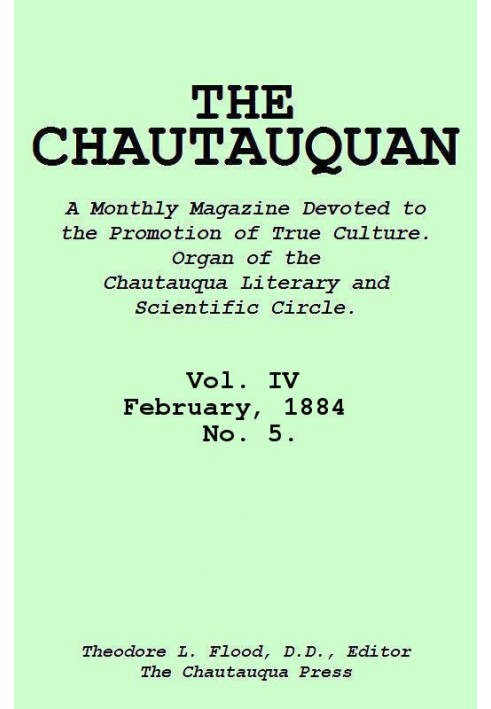 THE CHAUTAUQUAN

A Monthly Magazine Devoted to the Promotion of True Culture. Organ of the Chautauqua Literary and Scientific Circle.

Vol. IV
February, 1884
No. 5.

Theodore L. Flood, D.D., Editor
The Chautauqua Press